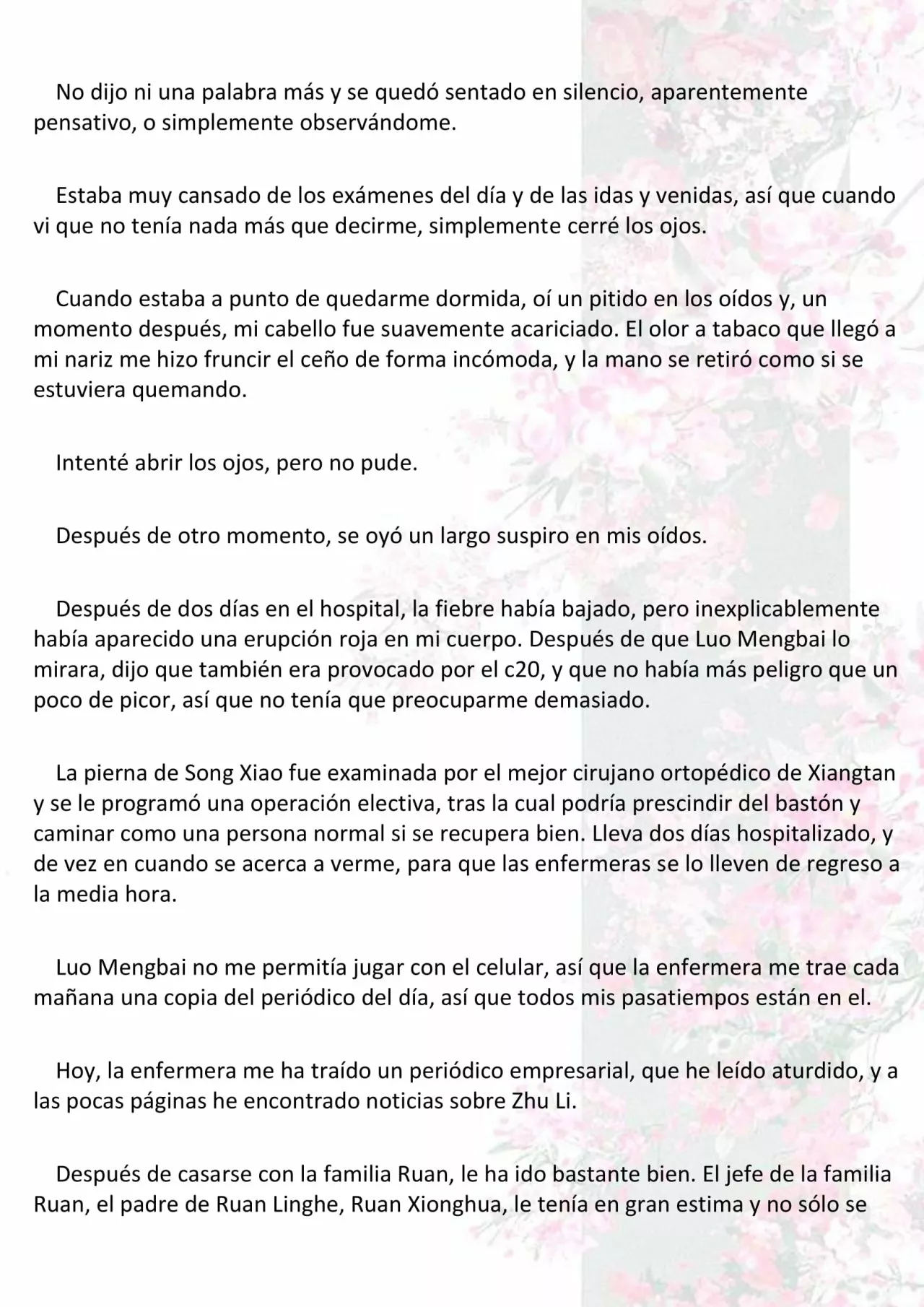 No dijo ni una palabra más y se quedó sentado en silencio, aparentemente pensativo, o simplemente observándome.

Estaba muy cansado de los exámenes del día y de las idas y venidas, así que cuando vi que no tenía nada más que decirme, simplemente cerré los ojos.

Cuando estaba a punto de quedarme dormida, oí un pitido en los oídos y, un momento después, mi cabello fue suavemente acariciado. El olor a tabaco que llegó a mi nariz me hizo fruncir el ceño de forma incómoda, y la mano se retiró como si se estuviera quemando.

Intenté abrir los ojos, pero no pude.

Después de otro momento, se oyó un largo suspiro en mis oídos.

Después de dos días en el hospital, la fiebre había bajado, pero inexplicablemente había aparecido una erupción roja en mi cuerpo. Después de que Luo Mengbai lo mirara, dijo que también era provocado por el c20, y que no había más peligro que un poco de picor, así que no tenía que preocuparme demasiado.

La pierna de Song Xiao fue examinada por el mejor cirujano ortopédico de Xiangtan y se le programó una operación electiva, tras la cual podría prescindir del bastón y caminar como una persona normal si se recupera bien. Lleva dos días hospitalizado, y de vez en cuando se acerca a verme, para que las enfermeras se lo lleven de regreso a la media hora.

Luo Mengbai no me permitía jugar con el celular, así que la enfermera me trae cada mañana una copia del periódico del día, así que todos mis pasatiempos están en el.

Hoy, la enfermera me ha traído un periódico empresarial, que he leído aturdido, y a las pocas páginas he encontrado noticias sobre Zhu Li.

Después de casarse con la familia Ruan, le ha ido bastante bien. El jefe de la familia Ruan, el padre de Ruan Linghe, Ruan Xionghua, le tenía en gran estima y no sólo se